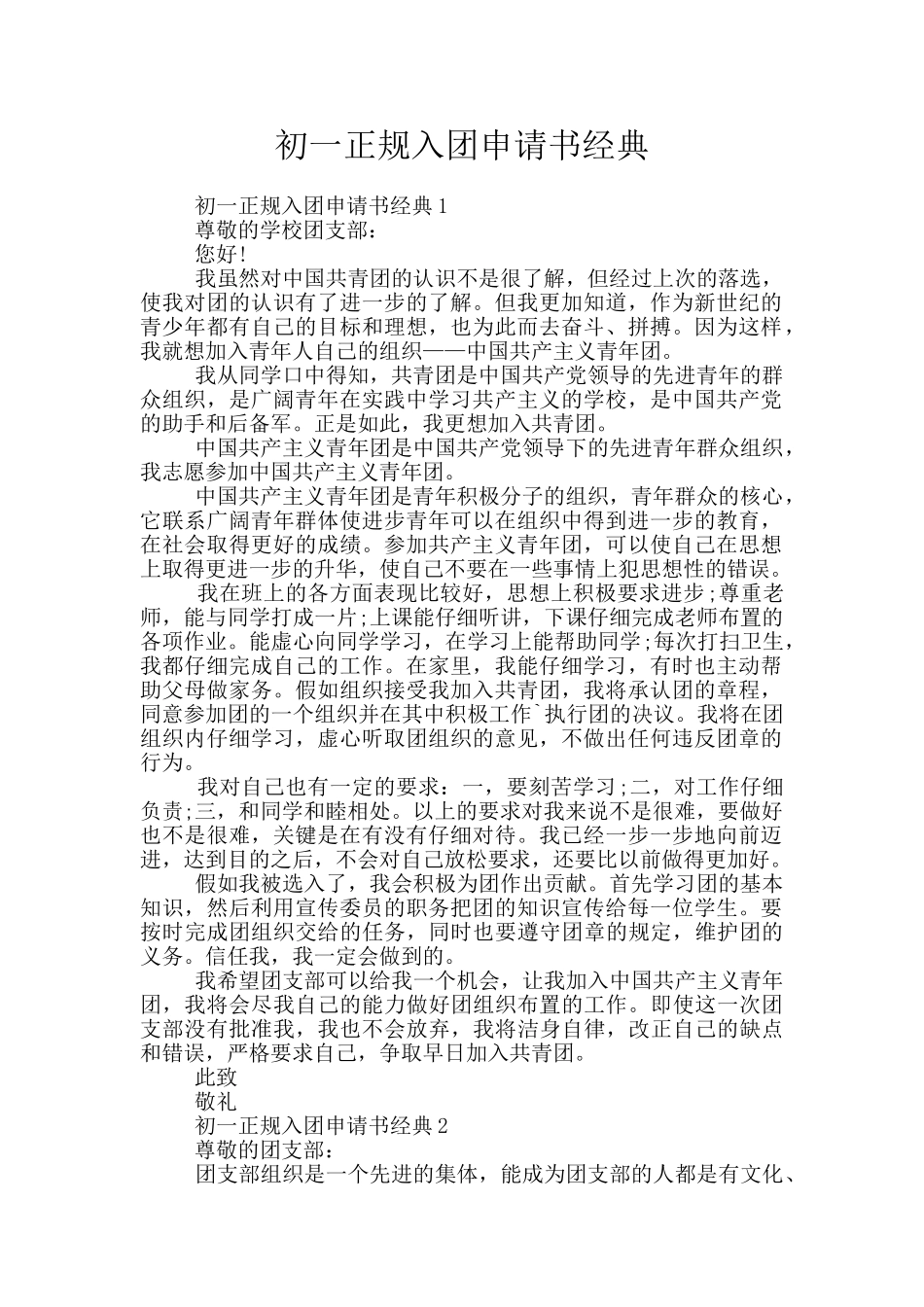 初一正规入团申请书经典

初一正规入团申请书经典1

尊敬的学校团支部：

您好!

我虽然对中国共青团的认识不是很了解，但经过上次的落选，使我对团的认识有了进一步的了解。但我更加知道，作为新世纪的青少年都有自己的目标和理想，也为此而去奋斗、拼搏。因为这样，我就想加入青年人自己的组织——中国共产主义青年团。

我从同学口中得知，共青团是中国共产党领导的先进青年的群众组织，是广阔青年在实践中学习共产主义的学校，是中国共产党的助手和后备军。正是如此，我更想加入共青团。

中国共产主义青年团是中国共产党领导下的先进青年群众组织，我志愿参加中国共产主义青年团。

中国共产主义青年团是青年积极分子的组织，青年群众的核心，它联系广阔青年群体使进步青年可以在组织中得到进一步的教育，在社会取得更好的成绩。参加共产主义青年团，可以使自己在思想上取得更进一步的升华，使自己不要在一些事情上犯思想性的错误。

我在班上的各方面表现比较好，思想上积极要求进步;尊重老师，能与同学打成一片;上课能仔细听讲，下课仔细完成老师布置的各项作业。能虚心向同学学习，在学习上能帮助同学;每次打扫卫生，我都仔细完成自己的工作。在家里，我能仔细学习，有时也主动帮助父母做家务。假如组织接受我加入共青团，我将承认团的章程，同意参加团的一个组织并在其中积极工作`执行团的决议。我将在团组织内仔细学习，虚心听取团组织的意见，不做出任何违反团章的行为。

我对自己也有一定的要求：一，要刻苦学习;二，对工作仔细负责;三，和同学和睦相处。以上的要求对我来说不是很难，要做好也不是很难，关键是在有没有仔细对待。我已经一步一步地向前迈进，达到目的之后，不会对自己放松要求，还要比以前做得更加好。

假如我被选入了，我会积极为团作出贡献。首先学习团的基本知识，然后利用宣传委员的职务把团的知识宣传给每一位学生。要按时完成团组织交给的任务，同时也要遵守团章的规定，维护团的义务。信任我，我一定会做到的。

我希望团支部可以给我一个机会，让我加入中国共产主义青年团，我将会尽我自己的能力做好团组织布置的工作。即使这一次团支部没有批准我，我也不会放弃，我将洁身自律，改正自己的缺点和错误，严格要求自己，争取早日加入共青团。

此致

敬礼

初一正规入团申请书经典2

尊敬的团支部：

团支部组织是一个先进的集体，能成为团支部的人都是有文化、